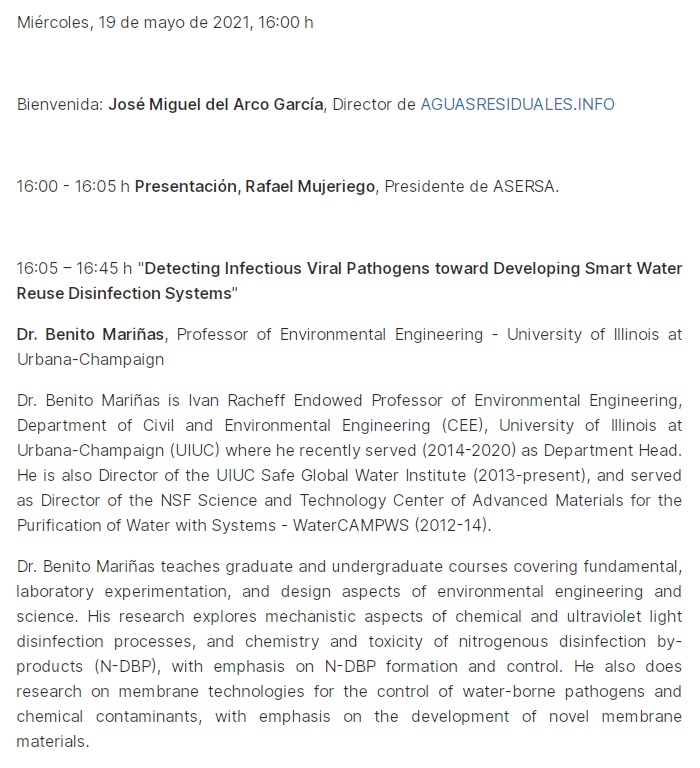 Miércoles, 19 de mayo de 2021, 16:00 h

Bienvenida: José Miguel del Arco García, Director de AGUASRESIDUALES.INFO

16:00 - 16:05 h Presentación, Rafael Mujeriego, Presidente de ASERSA.

16:05 – 16:45 h "Detecting Infectious Viral Pathogens toward Developing Smart Water Reuse Disinfection Systems"

Dr. Benito Mariñas, Professor of Environmental Engineering - University of Illinois at Urbana-Champaign

Dr. Benito Mariñas is Ivan Racheff Endowed Professor of Environmental Engineering, Department of Civil and Environmental Engineering (CEE), University of Illinois at Urbana-Champaign (UIUC) where he recently served (2014-2020) as Department Head. He is also Director of the UIUC Safe Global Water Institute (2013-present), and served as Director of the NSF Science and Technology Center of Advanced Materials for the Purification of Water with Systems - WaterCAMPWS (2012-14).

Dr. Benito Mariñas teaches graduate and undergraduate courses covering fundamental, laboratory experimentation, and design aspects of environmental engineering and science. His research explores mechanistic aspects of chemical and ultraviolet light disinfection processes, and chemistry and toxicity of nitrogenous disinfection by-products (N-DBP), with emphasis on N-DBP formation and control. He also does research on membrane technologies for the control of water-borne pathogens and chemical contaminants, with emphasis on the development of novel membrane materials.